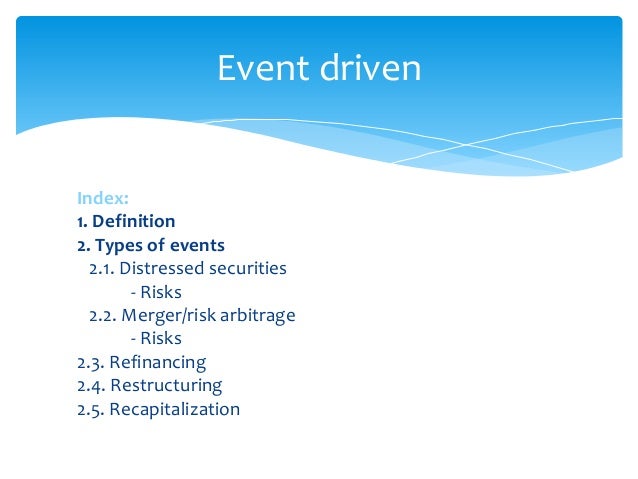 Event driven

Index:
1. Definition
2. Types of events
2.1. Distressed securities
- Risks
2.2. Merger/risk arbitrage
- Risks
2.3. Refinancing
2.4. Restructuring
2.5. Recapitalization